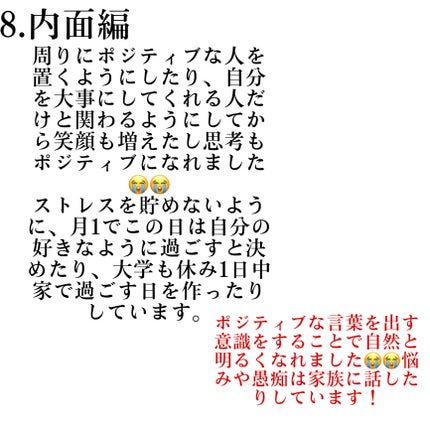 8.内面編

周りにポジティブな人を置くようにしたり、自分を大事にしてくれる人だけと関わるようにしてから笑顔も増えたし思考もポジティブになれました😭😭

ストレスを貯めないように、月1でこの日は自分の好きなように過ごすと決めたり、大学も休み1日中家で過ごす日を作ったりしています。

ポジティブな言葉を出す意識をすることで自然と明るくなれました😭😭悩みや愚痴は家族に話したりしています！